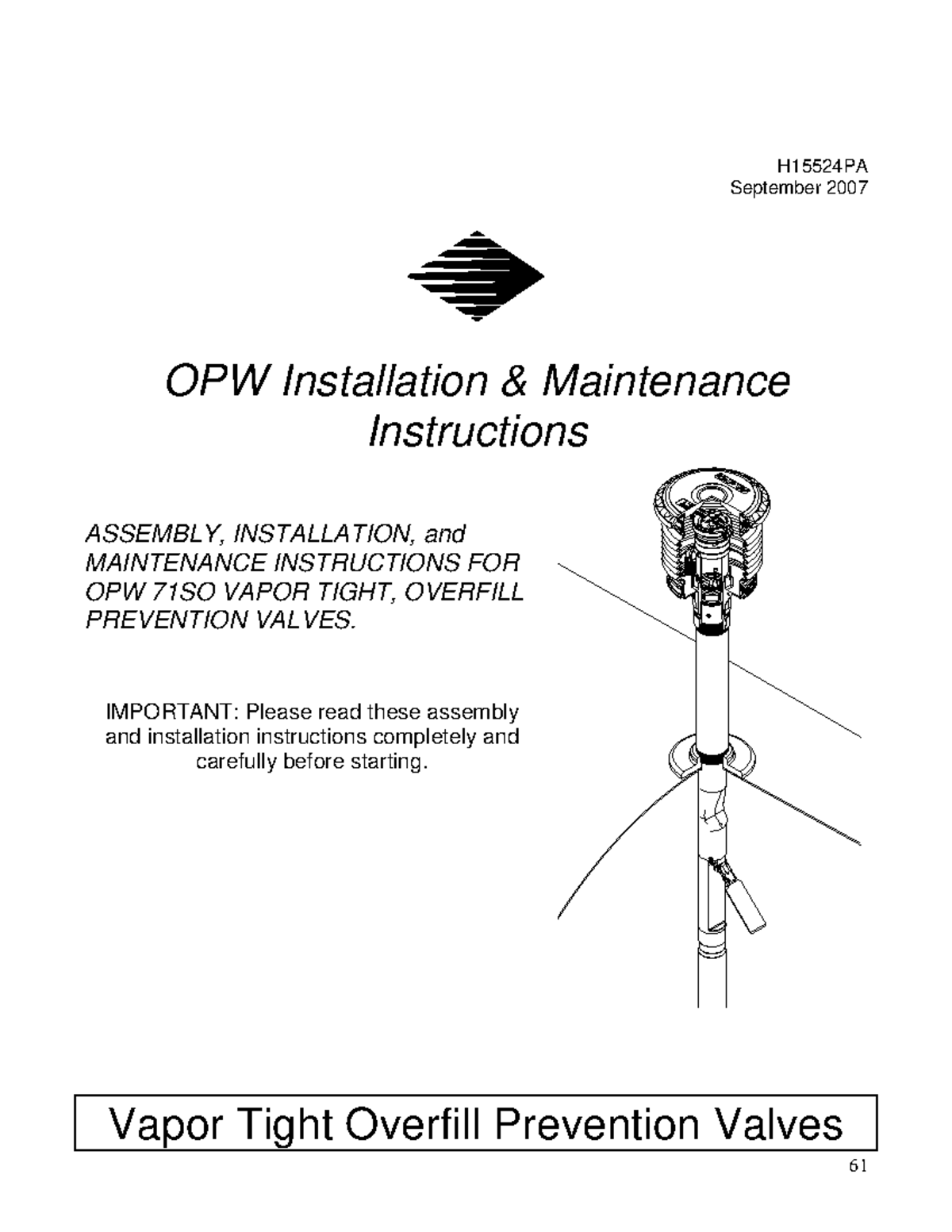 H15524PA
September 2007

OPW Installation & Maintenance Instructions

ASSEMBLY, INSTALLATION, and MAINTENANCE INSTRUCTIONS FOR OPW 71SO VAPOR TIGHT, OVERFILL PREVENTION VALVES.

IMPORTANT: Please read these assembly and installation instructions completely and carefully before starting.

Vapor Tight Overfill Prevention Valves

61